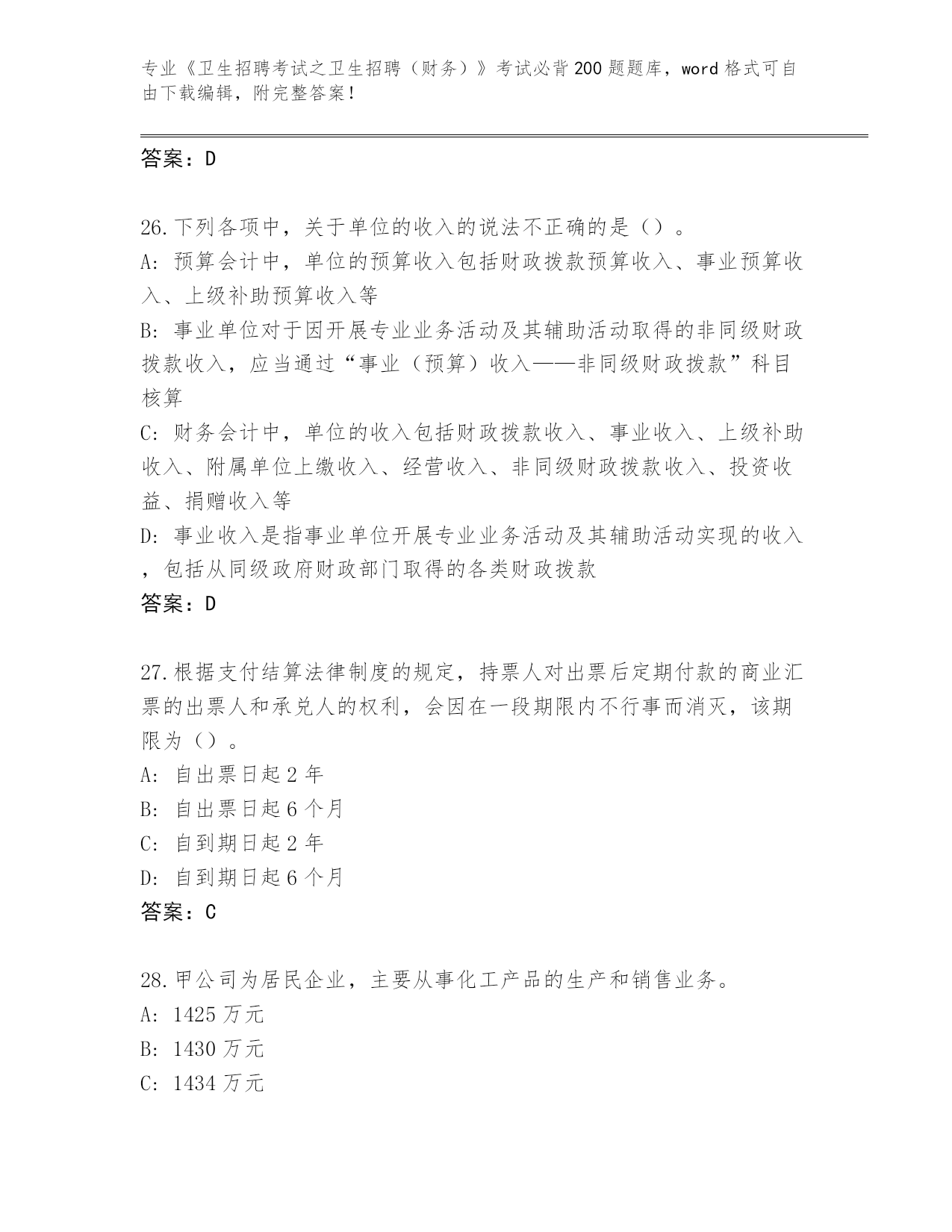 专业《卫生招聘考试之卫生招聘（财务）》考试必背200题题库，word格式可自由下载编辑，附完整答案！

答案：D

26.下列各项中，关于单位的收入的说法不正确的是（）。
A: 预算会计中，单位的预算收入包括财政拨款预算收入、事业预算收入、上级补助预算收入等
B: 事业单位对于因开展专业业务活动及其辅助活动取得的非同级财政拨款收入，应当通过“事业（预算）收入——非同级财政拨款”科目核算
C: 财务会计中，单位的收入包括财政拨款收入、事业收入、上级补助收入、附属单位上缴收入、经营收入、非同级财政拨款收入、投资收益、捐赠收入等
D: 事业收入是指事业单位开展专业业务活动及其辅助活动实现的收入，包括从同级政府财政部门取得的各类财政拨款
答案：D

27.根据支付结算法律制度的规定，持票人对出票后定期付款的商业汇票的出票人和承兑人的权利，会因在一段期限内不行事而消灭，该期限为（）。
A: 自出票日起2年
B: 自出票日起6个月
C: 自到期日起2年
D: 自到期日起6个月
答案：C

28.甲公司为居民企业，主要从事化工产品的生产和销售业务。
A: 1425万元
B: 1430万元
C: 1434万元